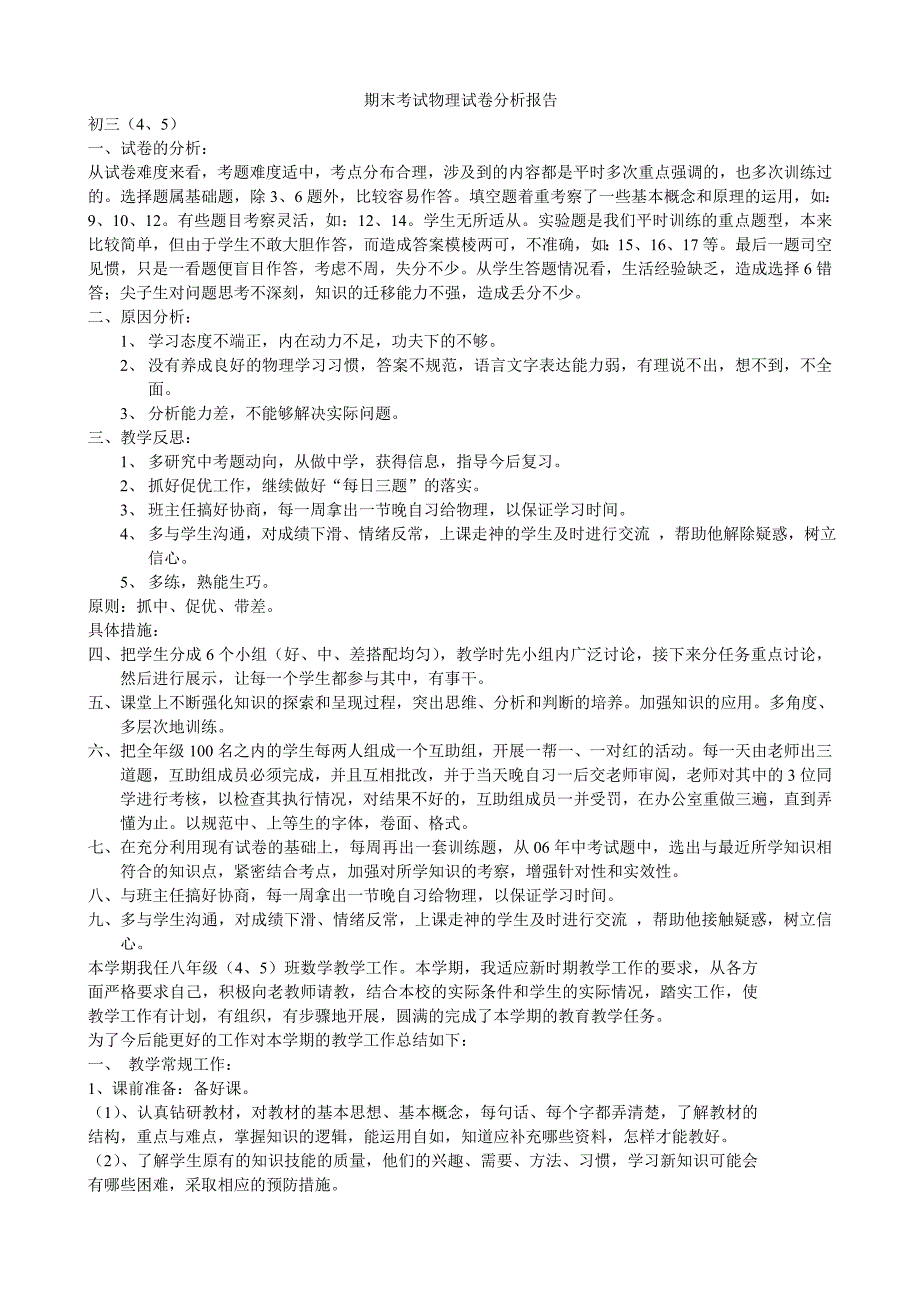 期末考试物理试卷分析报告

初三（4、5）

一、试卷的分析：

从试卷难度来看，考题难度适中，考点分布合理，涉及到的内容都是平时多次重点强调的，也多次训练过的。选择题属基础题，除 3、6 题外，比较容易作答。填空题着重考察了一些基本概念和原理的运用，如：9、10、12。有些题目考察灵活，如：12、14。学生无所适从。实验题是我们平时训练的重点题型，本来比较简单，但由于学生不敢大胆作答，而造成答案模棱两可，不准确，如：15、16、17 等。最后一题司空见惯，只是一看题便盲目作答，考虑不周，失分不少。从学生答题情况看，生活经验缺乏，造成选择 6 错答；尖子生对问题思考不深刻，知识的迁移能力不强，造成丢分不少。

二、原因分析：

1、 学习态度不端正，内在动力不足，功夫下的不够。

2、 没有养成良好的物理学习习惯，答案不规范，语言文字表达能力弱，有理说不出，想不到，不全面。

3、 分析能力差，不能够解决实际问题。

三、教学反思：

1、 多研究中考题动向，从做中学，获得信息，指导今后复习。

2、 抓好促优工作，继续做好“每日三题”的落实。

3、 班主任搞好协商，每一周拿出一节晚自习给物理，以保证学习时间。

4、 多与学生沟通，对成绩下滑、情绪反常，上课走神的学生及时进行交流 ，帮助他解除疑惑，树立信心。

5、 多练，熟能生巧。

原则：抓中、促优、带差。

具体措施：

四、把学生分成 6 个小组（好、中、差搭配均匀），教学时先小组内广泛讨论，接下来分任务重点讨论，然后进行展示，让每一个学生都参与其中，有事干。

五、课堂上不断强化知识的探索和呈现过程，突出思维、分析和判断的培养。加强知识的应用。多角度、多层次地训练。

六、把全年级 100 名之内的学生每两人组成一个互助组，开展一帮一、一对红的活动。每一天由老师出三道题，互助组成员必须完成，并且互相批改，并于当天晚自习一后交老师审阅，老师对其中的 3 位同学进行考核，以检查其执行情况，对结果不好的，互助组成员一并受罚，在办公室重做三遍，直到弄懂为止。以规范中、上等生的字体，卷面、格式。

七、在充分利用现有试卷的基础上，每周再出一套训练题，从 06 年中考试题中，选出与最近所学知识相符合的知识点，紧密结合考点，加强对所学知识的考察，增强针对性和实效性。

八、与班主任搞好协商，每一周拿出一节晚自习给物理，以保证学习时间。

九、多与学生沟通，对成绩下滑、情绪反常，上课走神的学生及时进行交流 ，帮助他接触疑惑，树立信心。

本学期我任八年级（4、5）班数学教学工作。本学期，我适应新时期教学工作的要求，从各方面严格要求自己，积极向老教师请教，结合本校的实际条件和学生的实际情况，踏实工作，使教学工作有计划，有组织，有步骤地开展，圆满的完成了本学期的教育教学任务。

为了今后能更好的工作对本学期的教学工作总结如下：

一、 教学常规工作：

1、课前准备：备好课。

（1）、认真钻研教材，对教材的基本思想、基本概念，每句话、每个字都弄清楚，了解教材的结构，重点与难点，掌握知识的逻辑，能运用自如，知道应补充哪些资料，怎样才能教好。

（2）、了解学生原有的知识技能的质量，他们的兴趣、需要、方法、习惯，学习新知识可能会有哪些困难，采取相应的预防措施。